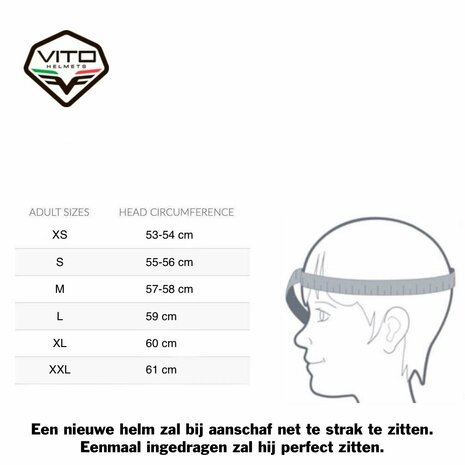 VITO
HELMETS

| ADULT SIZES | HEAD CIRCUMFERENCE |
|---|---|
| XS | 53-54 cm |
| S | 55-56 cm |
| M | 57-58 cm |
| L | 59 cm |
| XL | 60 cm |
| XXL | 61 cm |

Een nieuwe helm zal bij aanschaf net te strak te zitten.
Eenmaal ingedragen zal hij perfect zitten.